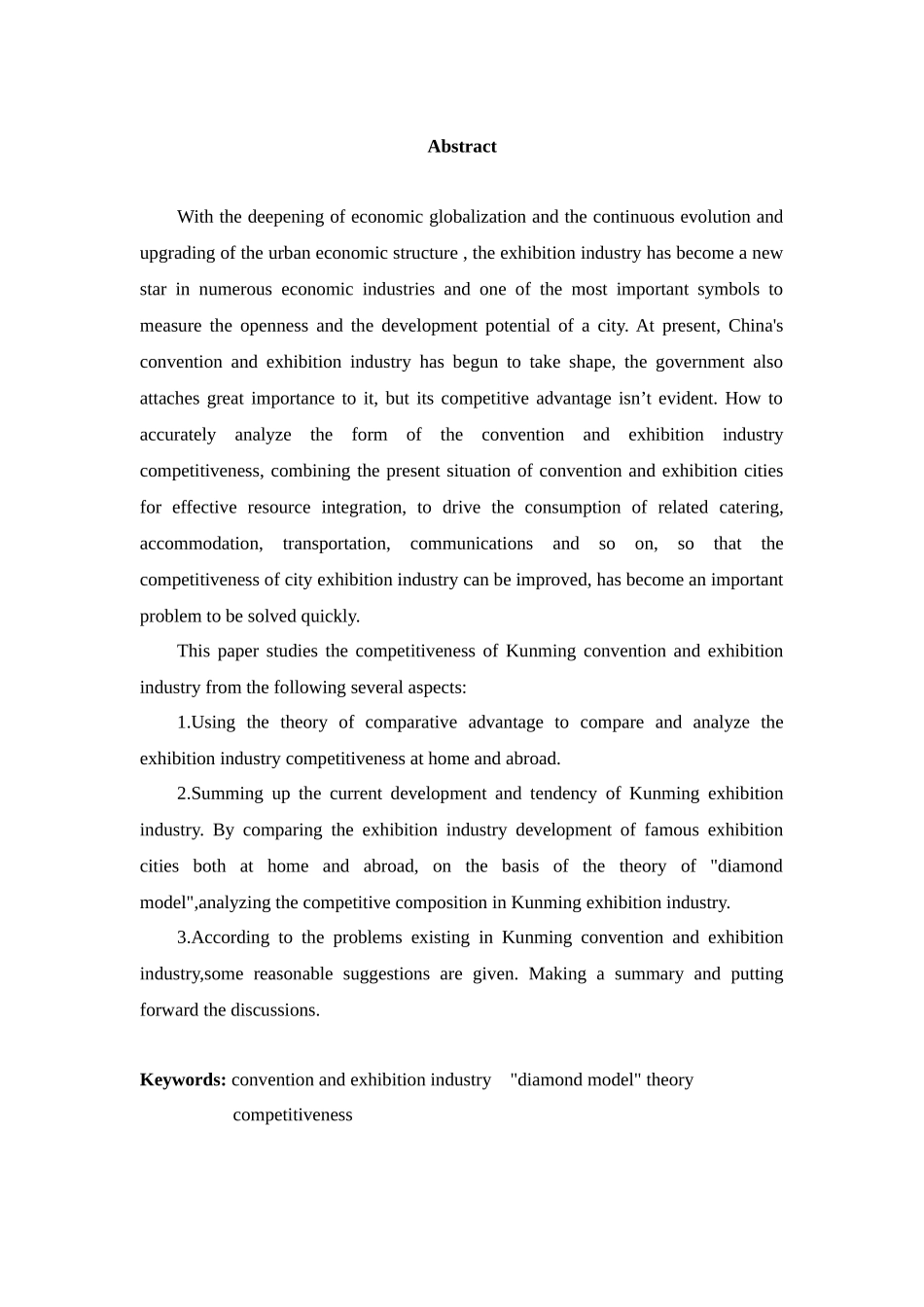 Abstract

With the deepening of economic globalization and the continuous evolution and upgrading of the urban economic structure , the exhibition industry has become a new star in numerous economic industries and one of the most important symbols to measure the openness and the development potential of a city. At present, China's convention and exhibition industry has begun to take shape, the government also attaches great importance to it, but its competitive advantage isn’t evident. How to accurately analyze the form of the convention and exhibition industry competitiveness, combining the present situation of convention and exhibition cities for effective resource integration, to drive the consumption of related catering, accommodation, transportation, communications and so on, so that the competitiveness of city exhibition industry can be improved, has become an important problem to be solved quickly.

This paper studies the competitiveness of Kunming convention and exhibition industry from the following several aspects:

1.Using the theory of comparative advantage to compare and analyze the exhibition industry competitiveness at home and abroad.

2.Summing up the current development and tendency of Kunming exhibition industry. By comparing the exhibition industry development of famous exhibition cities both at home and abroad, on the basis of the theory of "diamond model",analyzing the competitive composition in Kunming exhibition industry.

3.According to the problems existing in Kunming convention and exhibition industry,some reasonable suggestions are given. Making a summary and putting forward the discussions.

Keywords: convention and exhibition industry "diamond model" theory competitiveness